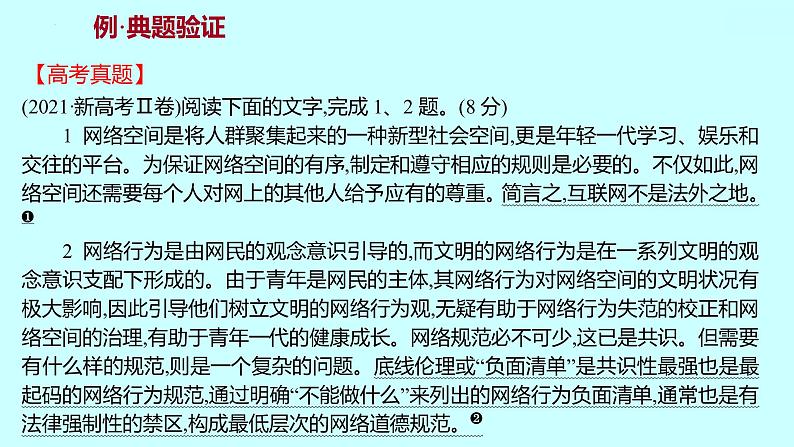 例·典题验证

【高考真题】

(2021·新高考Ⅱ卷)阅读下面的文字,完成 1、2 题。(8 分)

1 网络空间是将人群聚集起来的一种新型社会空间,更是年轻一代学习、娱乐和交往的平台。为保证网络空间的有序,制定和遵守相应的规则是必要的。不仅如此,网络空间还需要每个人对网上的其他人给予应有的尊重。简言之,互联网不是法外之地。❶

2 网络行为是由网民的观念意识引导的,而文明的网络行为是在一系列文明的观念意识支配下形成的。由于青年是网民的主体,其网络行为对网络空间的文明状况有极大影响,因此引导他们树立文明的网络行为观,无疑有助于网络行为失范的校正和网络空间的治理,有助于青年一代的健康成长。网络规范必不可少,这已是共识。但需要有什么样的规范,则是一个复杂的问题。底线伦理或“负面清单”是共识性最强也是最起码的网络行为规范,通过明确“不能做什么”来列出的网络行为负面清单,通常也是有法律强制性的禁区,构成最低层次的网络道德规范。❷